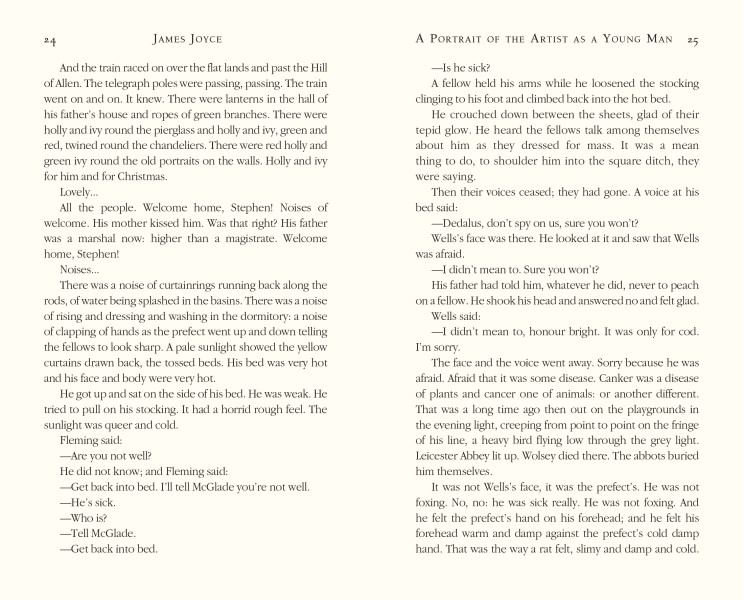 24 JAMES JOYCE

And the train raced on over the flat lands and past the Hill of Allen. The telegraph poles were passing, passing. The train went on and on. It knew. There were lanterns in the hall of his father's house and ropes of green branches. There were holly and ivy round the pierglass and holly and ivy, green and red, twined round the chandeliers. There were red holly and green ivy round the old portraits on the walls. Holly and ivy for him and for Christmas.

Lovely...

All the people. Welcome home, Stephen! Noises of welcome. His mother kissed him. Was that right? His father was a marshal now: higher than a magistrate. Welcome home, Stephen!

Noises...

There was a noise of curtainrings running back along the rods, of water being splashed in the basins. There was a noise of rising and dressing and washing in the dormitory: a noise of clapping of hands as the prefect went up and down telling the fellows to look sharp. A pale sunlight showed the yellow curtains drawn back, the tossed beds. His bed was very hot and his face and body were very hot.

He got up and sat on the side of his bed. He was weak. He tried to pull on his stocking. It had a horrid rough feel. The sunlight was queer and cold.

Fleming said:

—Are you not well?

He did not know; and Fleming said:

—Get back into bed. I'll tell McGlade you're not well.

—He's sick.

—Who is?

—Tell McGlade.

—Get back into bed.

A PORTRAIT OF THE ARTIST AS A YOUNG MAN 25

—Is he sick?

A fellow held his arms while he loosened the stocking clinging to his foot and climbed back into the hot bed.

He crouched down between the sheets, glad of their tepid glow. He heard the fellows talk among themselves about him as they dressed for mass. It was a mean thing to do, to shoulder him into the square ditch, they were saying.

Then their voices ceased; they had gone. A voice at his bed said:

—Dedalus, don't spy on us, sure you won't?

Wells's face was there. He looked at it and saw that Wells was afraid.

—I didn't mean to. Sure you won't?

His father had told him, whatever he did, never to peach on a fellow. He shook his head and answered no and felt glad.

Wells said:

—I didn't mean to, honour bright. It was only for cod. I'm sorry.

The face and the voice went away. Sorry because he was afraid. Afraid that it was some disease. Canker was a disease of plants and cancer one of animals: or another different. That was a long time ago then out on the playgrounds in the evening light, creeping from point to point on the fringe of his line, a heavy bird flying low through the grey light. Leicester Abbey lit up. Wolsey died there. The abbots buried him themselves.

It was not Wells's face, it was the prefect's. He was not foxing. No, no: he was sick really. He was not foxing. And he felt the prefect's hand on his forehead; and he felt his forehead warm and damp against the prefect's cold damp hand. That was the way a rat felt, slimy and damp and cold.